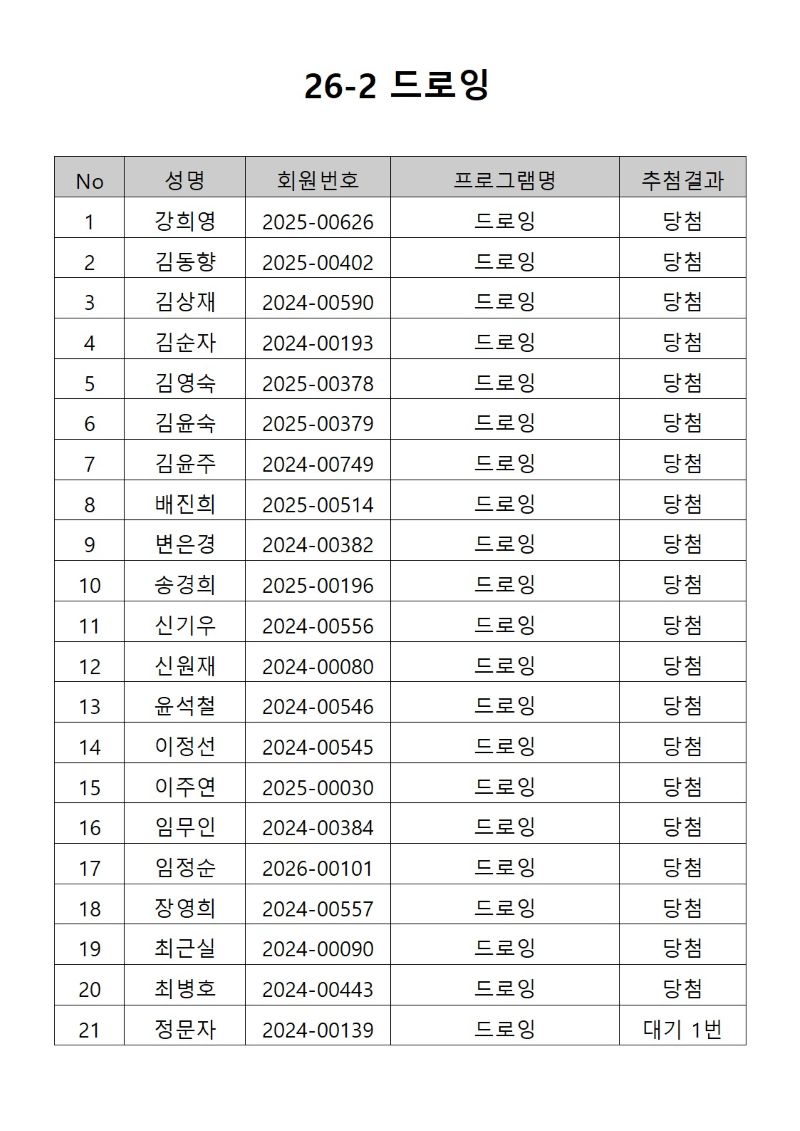 26-2 드로잉

| No | 성명 | 회원번호 | 프로그램명 | 추첨결과 |
|---|---|---|---|---|
| 1 | 강희영 | 2025-00626 | 드로잉 | 당첨 |
| 2 | 김동향 | 2025-00402 | 드로잉 | 당첨 |
| 3 | 김상재 | 2024-00590 | 드로잉 | 당첨 |
| 4 | 김순자 | 2024-00193 | 드로잉 | 당첨 |
| 5 | 김영숙 | 2025-00378 | 드로잉 | 당첨 |
| 6 | 김윤숙 | 2025-00379 | 드로잉 | 당첨 |
| 7 | 김윤주 | 2024-00749 | 드로잉 | 당첨 |
| 8 | 배진희 | 2025-00514 | 드로잉 | 당첨 |
| 9 | 변은경 | 2024-00382 | 드로잉 | 당첨 |
| 10 | 송경희 | 2025-00196 | 드로잉 | 당첨 |
| 11 | 신기우 | 2024-00556 | 드로잉 | 당첨 |
| 12 | 신원재 | 2024-00080 | 드로잉 | 당첨 |
| 13 | 윤석철 | 2024-00546 | 드로잉 | 당첨 |
| 14 | 이정선 | 2024-00545 | 드로잉 | 당첨 |
| 15 | 이주연 | 2025-00030 | 드로잉 | 당첨 |
| 16 | 임무인 | 2024-00384 | 드로잉 | 당첨 |
| 17 | 임정순 | 2026-00101 | 드로잉 | 당첨 |
| 18 | 장영희 | 2024-00557 | 드로잉 | 당첨 |
| 19 | 최근실 | 2024-00090 | 드로잉 | 당첨 |
| 20 | 최병호 | 2024-00443 | 드로잉 | 당첨 |
| 21 | 정문자 | 2024-00139 | 드로잉 | 대기 1번 |